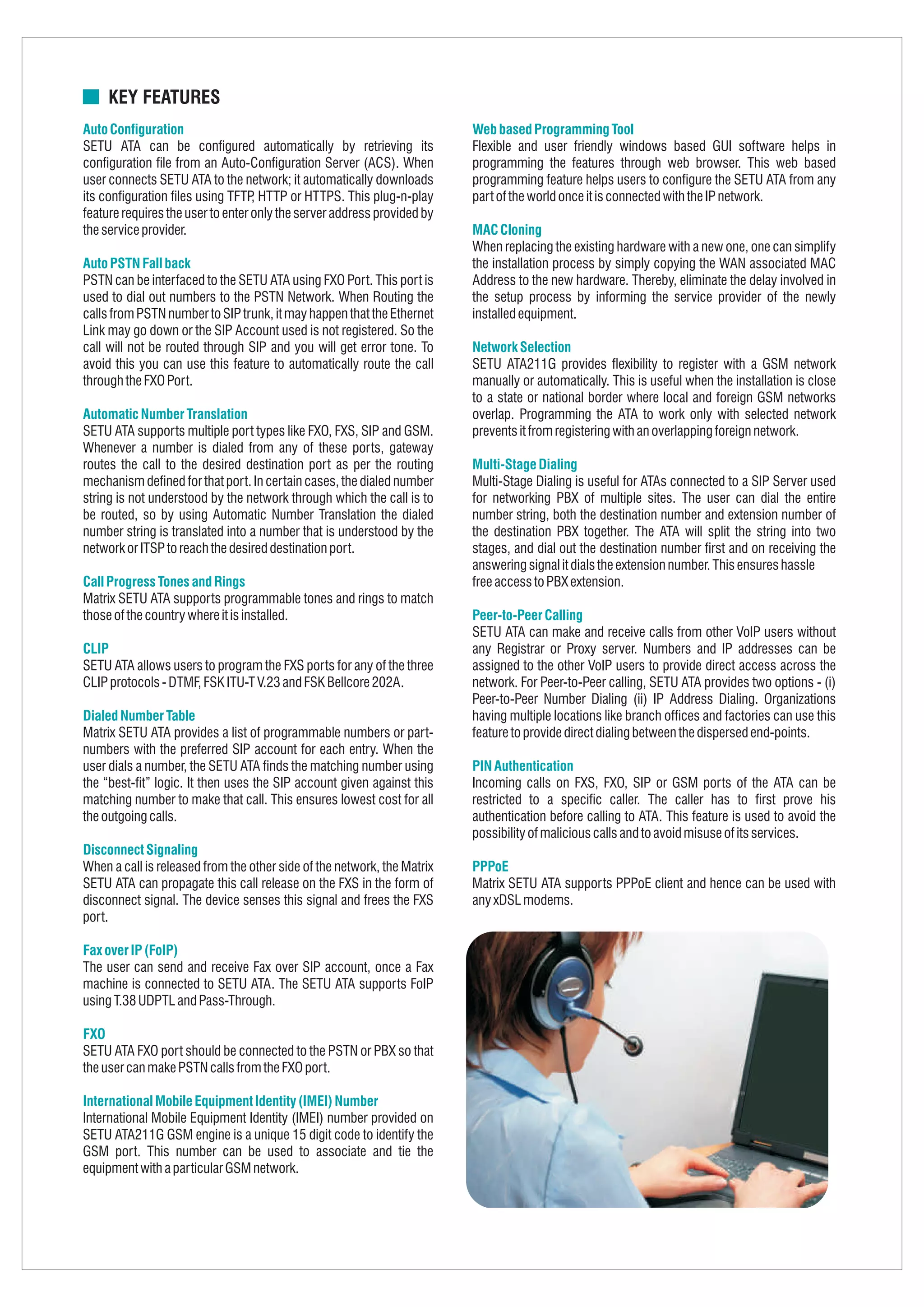 KEY FEATURES

Auto Configuration
SETU ATA can be configured automatically by retrieving its configuration file from an Auto-Configuration Server (ACS). When user connects SETU ATA to the network; it automatically downloads its configuration files using TFTP, HTTP or HTTPS. This plug-n-play feature requires the user to enter only the server address provided by the service provider.

Auto PSTN Fall back
PSTN can be interfaced to the SETU ATA using FXO Port. This port is used to dial out numbers to the PSTN Network. When Routing the calls from PSTN number to SIP trunk, it may happen that the Ethernet Link may go down or the SIP Account used is not registered. So the call will not be routed through SIP and you will get error tone. To avoid this you can use this feature to automatically route the call through the FXO Port.

Automatic Number Translation
SETU ATA supports multiple port types like FXO, FXS, SIP and GSM. Whenever a number is dialed from any of these ports, gateway routes the call to the desired destination port as per the routing mechanism defined for that port. In certain cases, the dialed number string is not understood by the network through which the call is to be routed, so by using Automatic Number Translation the dialed number string is translated into a number that is understood by the network or ITSP to reach the desired destination port.

Call Progress Tones and Rings
Matrix SETU ATA supports programmable tones and rings to match those of the country where it is installed.

CLIP
SETU ATA allows users to program the FXS ports for any of the three CLIP protocols - DTMF, FSK ITU-T V.23 and FSK Bellcore 202A.

Dialed Number Table
Matrix SETU ATA provides a list of programmable numbers or part-numbers with the preferred SIP account for each entry. When the user dials a number, the SETU ATA finds the matching number using the “best-fit” logic. It then uses the SIP account given against this matching number to make that call. This ensures lowest cost for all the outgoing calls.

Disconnect Signaling
When a call is released from the other side of the network, the Matrix SETU ATA can propagate this call release on the FXS in the form of disconnect signal. The device senses this signal and frees the FXS port.

Fax over IP (FoIP)
The user can send and receive Fax over SIP account, once a Fax machine is connected to SETU ATA. The SETU ATA supports FoIP using T.38 UDPTL and Pass-Through.

FXO
SETU ATA FXO port should be connected to the PSTN or PBX so that the user can make PSTN calls from the FXO port.

International Mobile Equipment Identity (IMEI) Number
International Mobile Equipment Identity (IMEI) number provided on SETU ATA211G GSM engine is a unique 15 digit code to identify the GSM port. This number can be used to associate and tie the equipment with a particular GSM network.

Web based Programming Tool
Flexible and user friendly windows based GUI software helps in programming the features through web browser. This web based programming feature helps users to configure the SETU ATA from any part of the world once it is connected with the IP network.

MAC Cloning
When replacing the existing hardware with a new one, one can simplify the installation process by simply copying the WAN associated MAC Address to the new hardware. Thereby, eliminate the delay involved in the setup process by informing the service provider of the newly installed equipment.

Network Selection
SETU ATA211G provides flexibility to register with a GSM network manually or automatically. This is useful when the installation is close to a state or national border where local and foreign GSM networks overlap. Programming the ATA to work only with selected network prevents it from registering with an overlapping foreign network.

Multi-Stage Dialing
Multi-Stage Dialing is useful for ATAs connected to a SIP Server used for networking PBX of multiple sites. The user can dial the entire number string, both the destination number and extension number of the destination PBX together. The ATA will split the string into two stages, and dial out the destination number first and on receiving the answering signal it dials the extension number. This ensures hassle free access to PBX extension.

Peer-to-Peer Calling
SETU ATA can make and receive calls from other VoIP users without any Registrar or Proxy server. Numbers and IP addresses can be assigned to the other VoIP users to provide direct access across the network. For Peer-to-Peer calling, SETU ATA provides two options - (i) Peer-to-Peer Number Dialing (ii) IP Address Dialing. Organizations having multiple locations like branch offices and factories can use this feature to provide direct dialing between the dispersed end-points.

PIN Authentication
Incoming calls on FXS, FXO, SIP or GSM ports of the ATA can be restricted to a specific caller. The caller has to first prove his authentication before calling to ATA. This feature is used to avoid the possibility of malicious calls and to avoid misuse of its services.

PPPoE
Matrix SETU ATA supports PPPoE client and hence can be used with any xDSL modems.